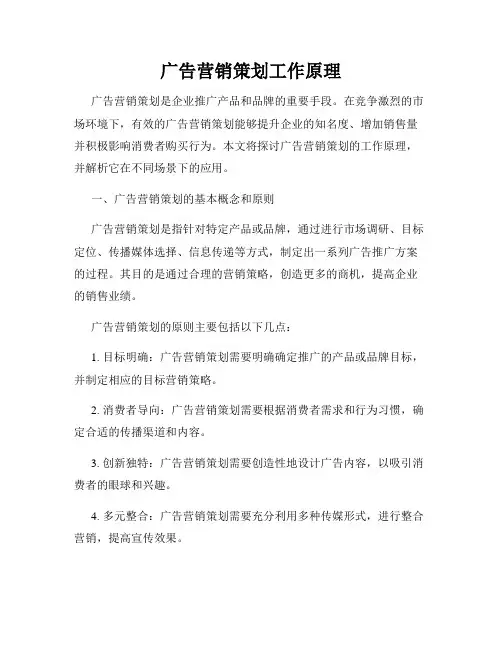 广告营销策划工作原理

广告营销策划是企业推广产品和品牌的重要手段。在竞争激烈的市场环境下，有效的广告营销策划能够提升企业的知名度、增加销售量并积极影响消费者购买行为。本文将探讨广告营销策划的工作原理，并解析它在不同场景下的应用。

一、广告营销策划的基本概念和原则

广告营销策划是指针对特定产品或品牌，通过进行市场调研、目标定位、传播媒体选择、信息传递等方式，制定出一系列广告推广方案的过程。其目的是通过合理的营销策略，创造更多的商机，提高企业的销售业绩。

广告营销策划的原则主要包括以下几点：

1. 目标明确：广告营销策划需要明确确定推广的产品或品牌目标，并制定相应的目标营销策略。

2. 消费者导向：广告营销策划需要根据消费者需求和行为习惯，确定合适的传播渠道和内容。

3. 创新独特：广告营销策划需要创造性地设计广告内容，以吸引消费者的眼球和兴趣。

4. 多元整合：广告营销策划需要充分利用多种传媒形式，进行整合营销，提高宣传效果。